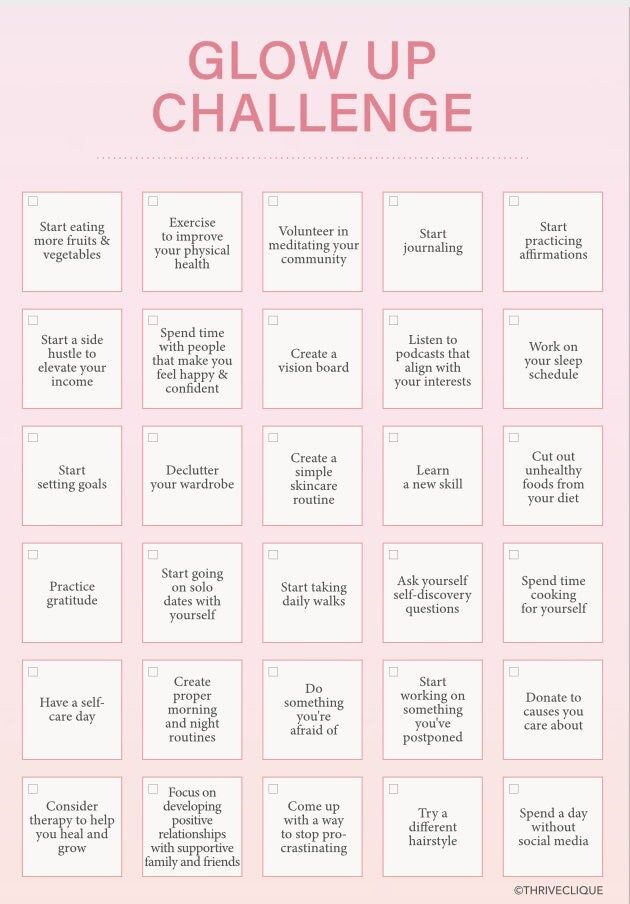 GLOW UP CHALLENGE

Start eating more fruits & vegetables

Exercise to improve your physical health

Volunteer in meditating your community

Start journaling

Start practicing affirmations

Start a side hustle to elevate your income

Spend time with people that make you feel happy & confident

Create a vision board

Listen to podcasts that align with your interests

Work on your sleep schedule

Start setting goals

Declutter your wardrobe

Create a simple skincare routine

Learn a new skill

Cut out unhealthy foods from your diet

Practice gratitude

Start going on solo dates with yourself

Start taking daily walks

Ask yourself self-discovery questions

Spend time cooking for yourself

Have a self-care day

Create proper morning and night routines

Do something you're afraid of

Start working on something you've postponed

Donate to causes you care about

Consider therapy to help you heal and grow

Focus on developing positive relationships with supportive family and friends

Come up with a way to stop procrastinating

Try a different hairstyle

Spend a day without social media

©THRIVECLIQUE